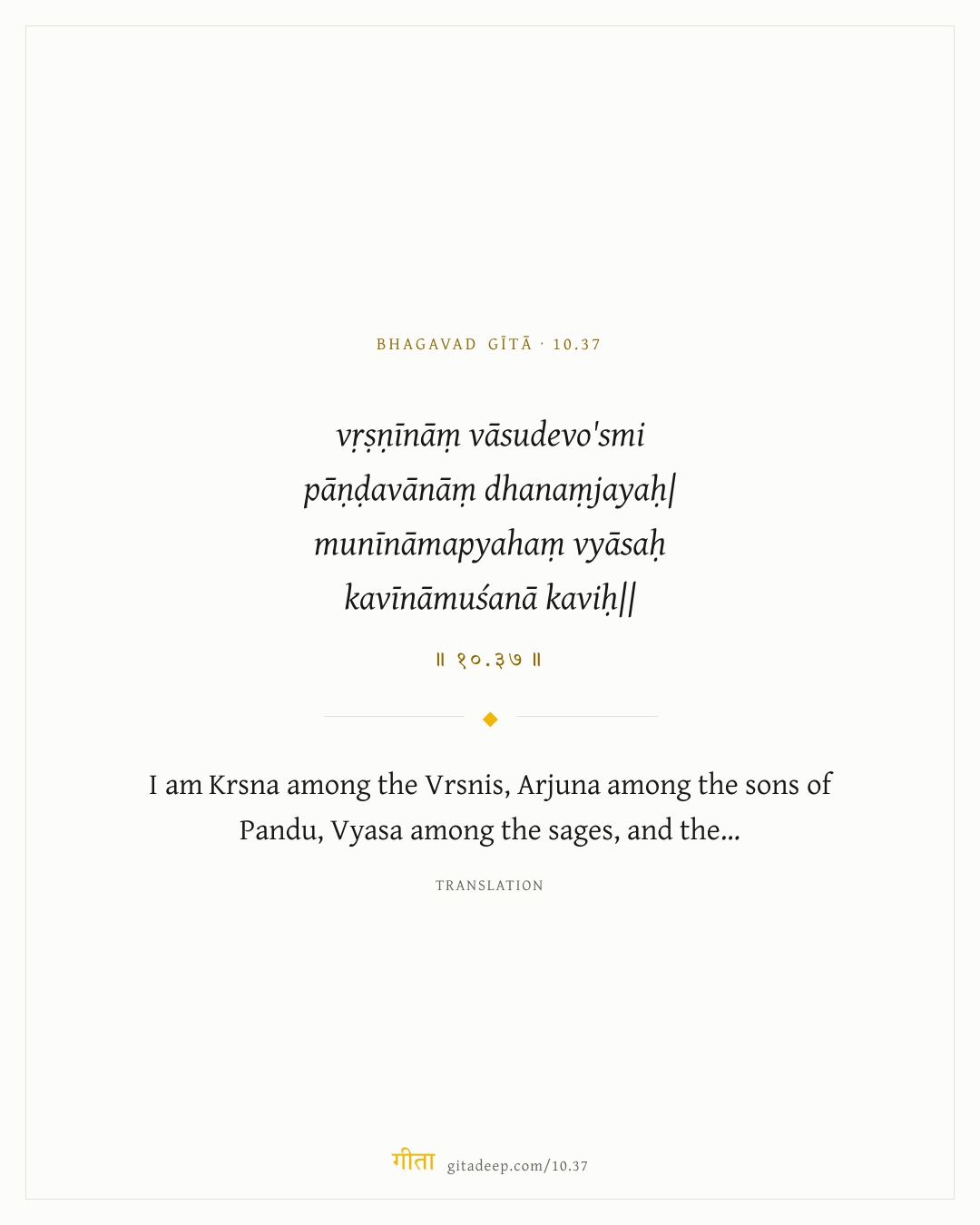 BHAGAVAD GĪTĀ · 10.37

vṛṣṇīnāṃ vāsudevo'smi
pāṇḍavānāṃ dhanaṃjayaḥ|
munīnāmapyahaṃ vyāsaḥ
kavīnāmuśanā kaviḥ||

॥ १०.३७ ॥

I am Krsna among the Vrsnis, Arjuna among the sons of Pandu, Vyasa among the sages, and the...

TRANSLATION

गीता gitadeep.com/10.37